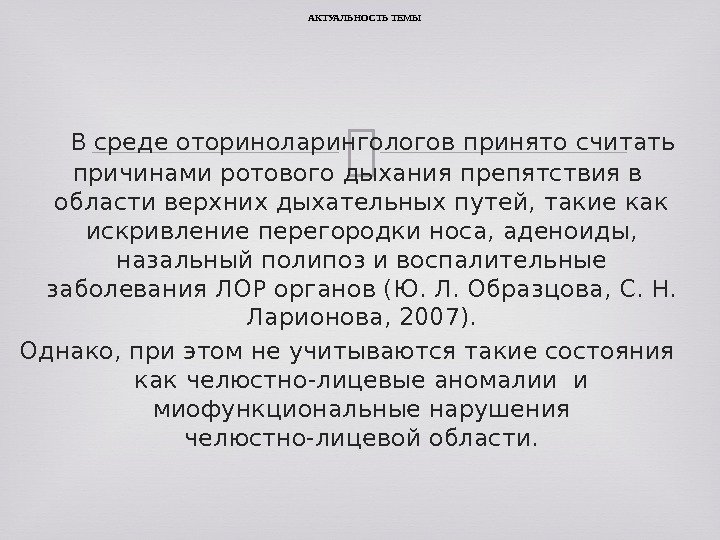 АКТУАЛЬНОСТЬ ТЕМЫ

В среде оториноларингологов принято считать причинами ротового дыхания препятствия в области верхних дыхательных путей, такие как искривление перегородки носа, аденоиды, назальный полипоз и воспалительные заболевания ЛОР органов (Ю. Л. Образцова, С. Н. Ларионова, 2007).

Однако, при этом не учитываются такие состояния как челюстно-лицевые аномалии и миофункциональные нарушения челюстно-лицевой области.